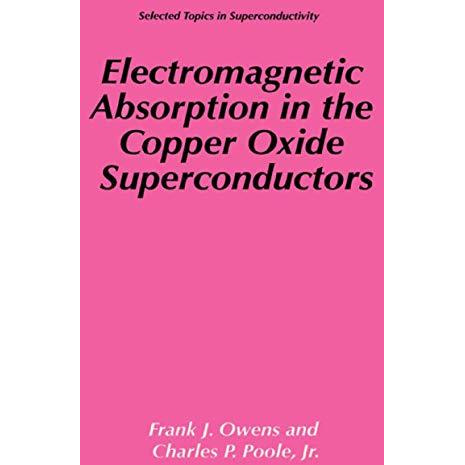 Selected Topics in Superconductivity

Electromagnetic Absorption in the Copper Oxide Superconductors

Frank J. Owens and
Charles P. Poole, Jr.